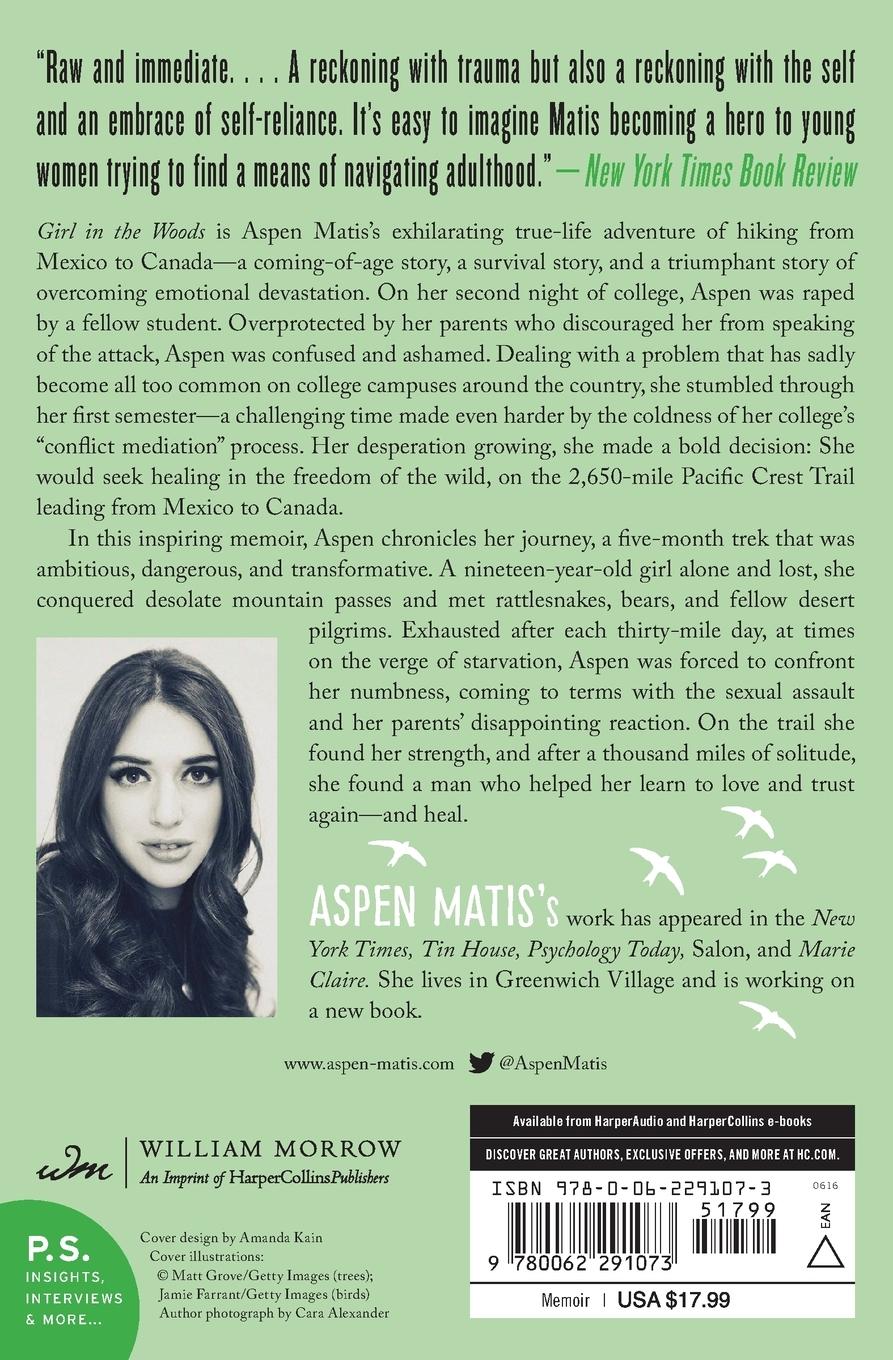 "Raw and immediate. . . . A reckoning with trauma but also a reckoning with the self and an embrace of self-reliance. It's easy to imagine Matis becoming a hero to young women trying to find a means of navigating adulthood." —New York Times Book Review

Girl in the Woods is Aspen Matis's exhilarating true-life adventure of hiking from Mexico to Canada—a coming-of-age story, a survival story, and a triumphant story of overcoming emotional devastation. On her second night of college, Aspen was raped by a fellow student. Overprotected by her parents who discouraged her from speaking of the attack, Aspen was confused and ashamed. Dealing with a problem that has sadly become all too common on college campuses around the country, she stumbled through her first semester—a challenging time made even harder by the coldness of her college's "conflict mediation" process. Her desperation growing, she made a bold decision: She would seek healing in the freedom of the wild, on the 2,650-mile Pacific Crest Trail leading from Mexico to Canada.

In this inspiring memoir, Aspen chronicles her journey, a five-month trek that was ambitious, dangerous, and transformative. A nineteen-year-old girl alone and lost, she conquered desolate mountain passes and met rattlesnakes, bears, and fellow desert pilgrims. Exhausted after each thirty-mile day, at times on the verge of starvation, Aspen was forced to confront her numbness, coming to terms with the sexual assault and her parents' disappointing reaction. On the trail she found her strength, and after a thousand miles of solitude, she found a man who helped her learn to love and trust again—and heal.

ASPEN MATIS's work has appeared in the New York Times, Tin House, Psychology Today, Salon, and Marie Claire. She lives in Greenwich Village and is working on a new book.

www.aspen-matis.com @AspenMatis

wm WILLIAM MORROW
An Imprint of HarperCollinsPublishers

P.S. INSIGHTS, INTERVIEWS & MORE...

Cover design by Amanda Kain
Cover illustrations:
© Matt Grove/Getty Images (trees);
Jamie Farrant/Getty Images (birds)
Author photograph by Cara Alexander

Available from HarperAudio and HarperCollins e-books
DISCOVER GREAT AUTHORS, EXCLUSIVE OFFERS, AND MORE AT HC.COM.

ISBN 978-0-06-229107-3
0616
51799
EAN
9 780062 291073
Memoir | USA $17.99